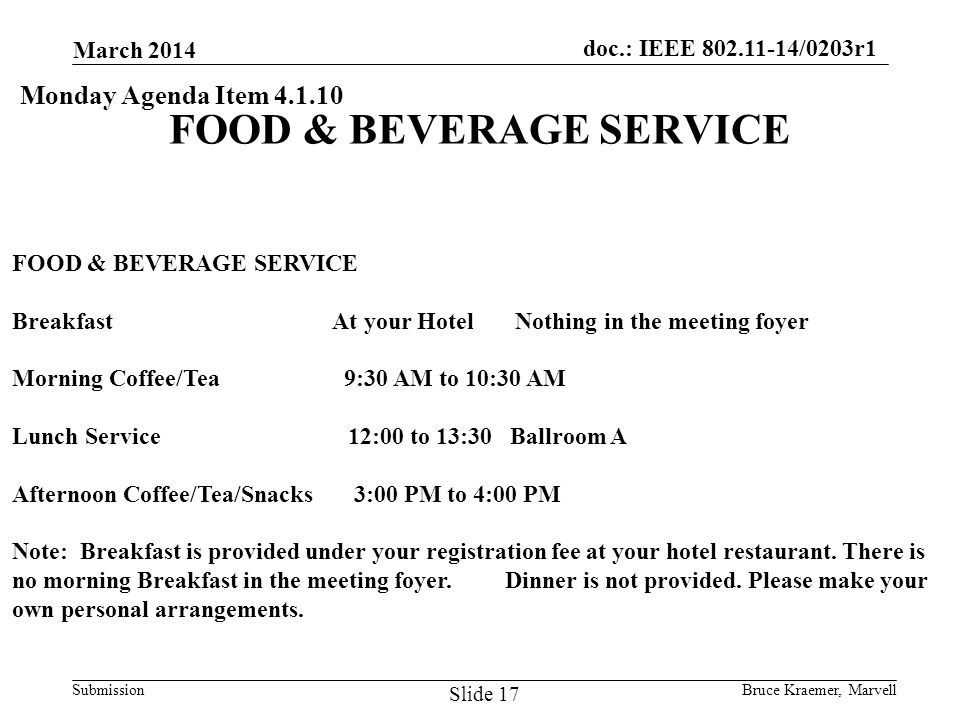 March 2014

doc.: IEEE 802.11-14/0203r1

Monday Agenda Item 4.1.10

FOOD & BEVERAGE SERVICE

FOOD & BEVERAGE SERVICE

Breakfast At your Hotel Nothing in the meeting foyer

Morning Coffee/Tea 9:30 AM to 10:30 AM

Lunch Service 12:00 to 13:30 Ballroom A

Afternoon Coffee/Tea/Snacks 3:00 PM to 4:00 PM

Note: Breakfast is provided under your registration fee at your hotel restaurant. There is no morning Breakfast in the meeting foyer. Dinner is not provided. Please make your own personal arrangements.

Submission

Slide 17

Bruce Kraemer, Marvell